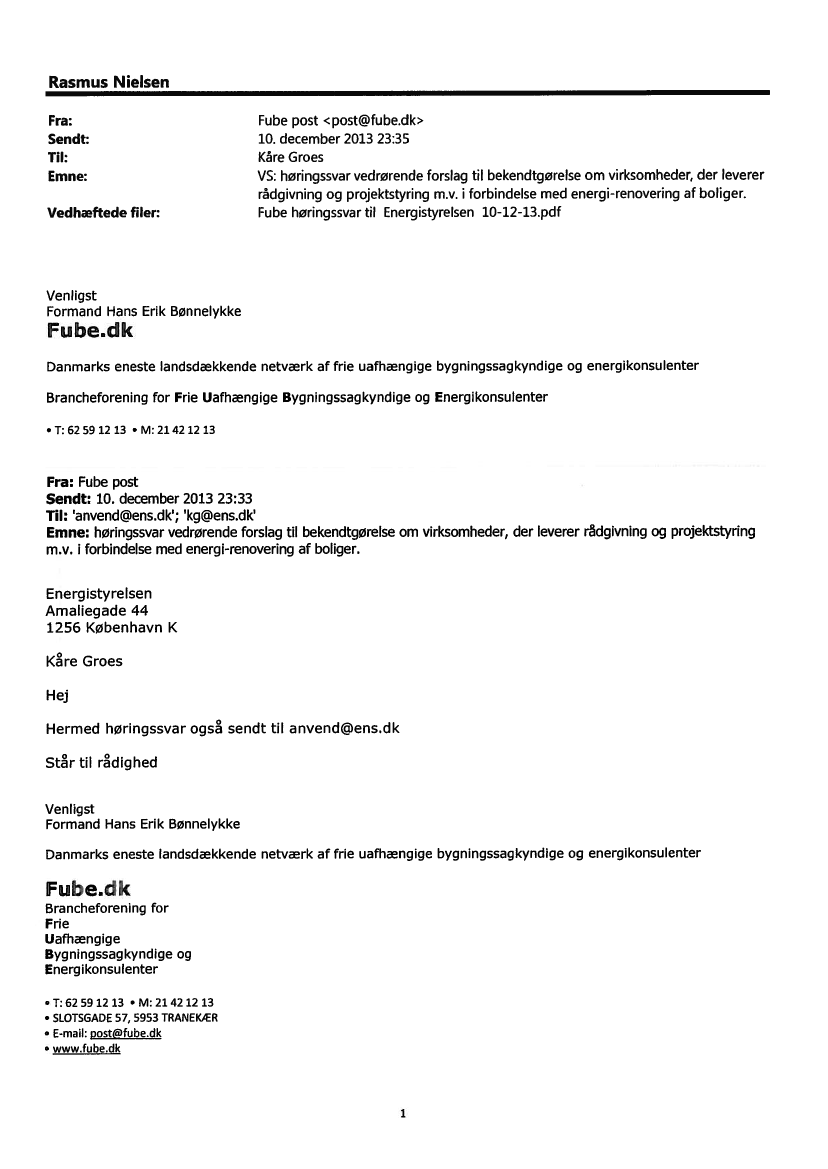 Rasmus Nielsen

Fra: Fube post <post@fube.dk>
Sendt: 10. december 2013 23:35
Til: Kåre Groes
Emne: VS: høringssvar vedrørende forslag til bekendtgørelse om virksomheder, der leverer rådgivning og projektstyring m.v. i forbindelse med energi-renovering af boliger.
Vedhæftede filer: Fube høringssvar til Energistyrelsen 10-12-13.pdf

Venligst
Formand Hans Erik Bønnelykke
Fube.dk

Danmarks eneste landsdækkende netværk af frie uafhængige bygningssagkyndige og energikonsulenter

Brancheforening for Frie Uafhængige Bygningssagkyndige og Energikonsulenter

• T: 62 59 12 13 • M: 21 42 12 13

Fra: Fube post
Sendt: 10. december 2013 23:33
Til: 'anvend@ens.dk'; 'kg@ens.dk'
Emne: høringssvar vedrørende forslag til bekendtgørelse om virksomheder, der leverer rådgivning og projektstyring m.v. i forbindelse med energi-renovering af boliger.

Energistyrelsen
Amaliegade 44
1256 København K

Kåre Groes

Hej

Hermed høringssvar også sendt til anvend@ens.dk

Står til rådighed

Venligst
Formand Hans Erik Bønnelykke

Danmarks eneste landsdækkende netværk af frie uafhængige bygningssagkyndige og energikonsulenter

Fube.dk
Brancheforening for
Frie
Uafhængige
Bygningssagkyndige og
Energikonsulenter

• T: 62 59 12 13 • M: 21 42 12 13
• SLOTSGADE 57, 5953 TRANEKÆR
• E-mail: post@fube.dk
• www.fube.dk

1